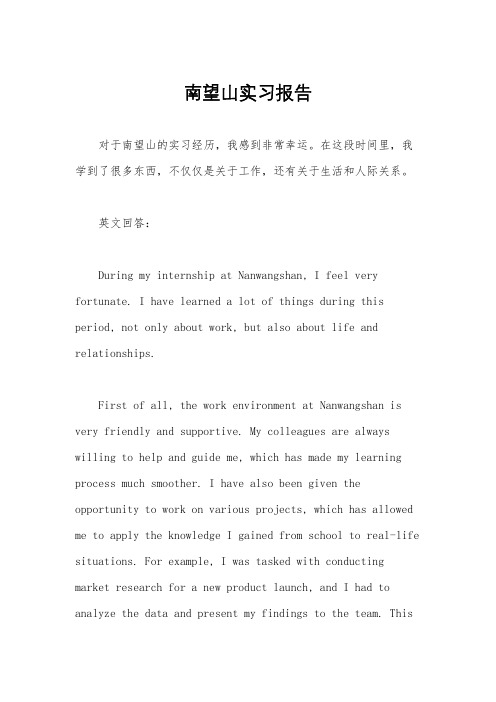 南望山实习报告

对于南望山的实习经历，我感到非常幸运。在这段时间里，我学到了很多东西，不仅仅是关于工作，还有关于生活和人际关系。

英文回答：

During my internship at Nanwangshan, I feel very fortunate. I have learned a lot of things during this period, not only about work, but also about life and relationships.

First of all, the work environment at Nanwangshan is very friendly and supportive. My colleagues are always willing to help and guide me, which has made my learning process much smoother. I have also been given the opportunity to work on various projects, which has allowed me to apply the knowledge I gained from school to real-life situations. For example, I was tasked with conducting market research for a new product launch, and I had to analyze the data and present my findings to the team. This